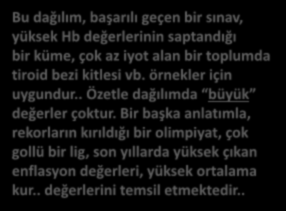 Bu dağılım, başarılı geçen bir sınav, yüksek Hb değerlerinin saptandığı bir küme, çok az iyot alan bir toplumda tiroid bezi kitlesi vb. örnekler için uygundur.. Özetle dağılımda “büyük” değerler çoktur. Bir başka anlatımla, rekorların kırıldığı bir olimpiyat, çok gollü bir lig, son yıllarda yüksek çıkan enflasyon değerleri, yüksek ortalama kur.. değerlerini temsil etmektedir..